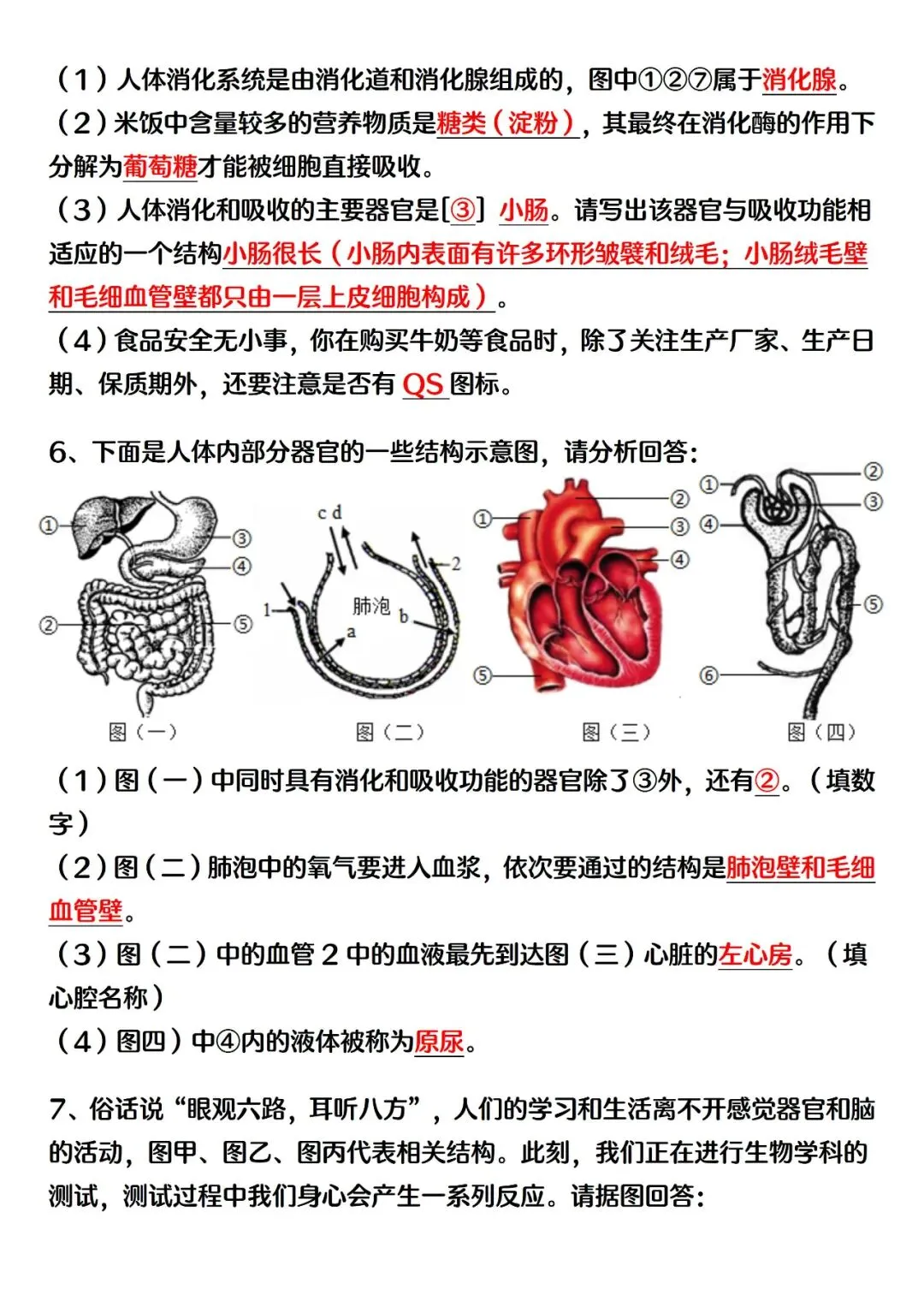 （1）人体消化系统是由消化道和消化腺组成的，图中①②⑦属于消化腺。
（2）米饭中含量较多的营养物质是糖类（淀粉），其最终在消化酶的作用下分解为葡萄糖才能被细胞直接吸收。
（3）人体消化和吸收的主要器官是[③] 小肠。请写出该器官与吸收功能相适应的一个结构小肠很长（小肠内表面有许多环形皱襞和绒毛；小肠绒毛壁和毛细血管壁都只由一层上皮细胞构成）。
（4）食品安全无小事，你在购买牛奶等食品时，除了关注生产厂家、生产日期、保质期外，还要注意是否有 QS 图标。

6、下面是人体内部分器官的一些结构示意图，请分析回答：

①
②
③
④
⑤
图（一）

c d
1
2
肺泡
a
b
图（二）

①
②
③
④
⑤
图（三）

①
②
③
④
⑤
⑥
图（四）

（1）图（一）中同时具有消化和吸收功能的器官除了③外，还有②。（填数字）
（2）图（二）肺泡中的氧气要进入血浆，依次要通过的结构是肺泡壁和毛细血管壁。
（3）图（二）中的血管 2 中的血液最先到达图（三）心脏的左心房。（填心腔名称）
（4）图四）中④内的液体被称为原尿。

7、俗话说“眼观六路，耳听八方”，人们的学习和生活离不开感觉器官和脑的活动，图甲、图乙、图丙代表相关结构。此刻，我们正在进行生物学科的测试，测试过程中我们身心会产生一系列反应。请据图回答：